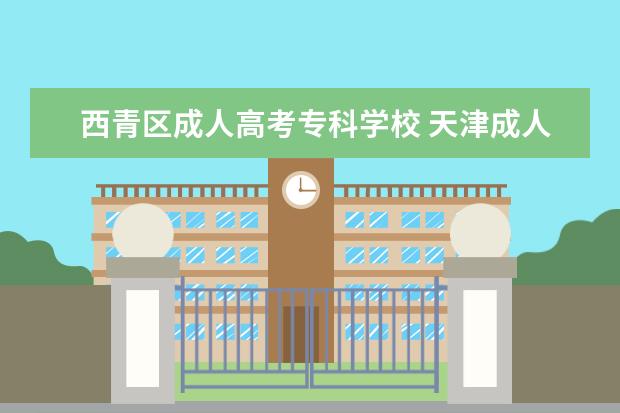 西青区成人高考专科学校 天津成人